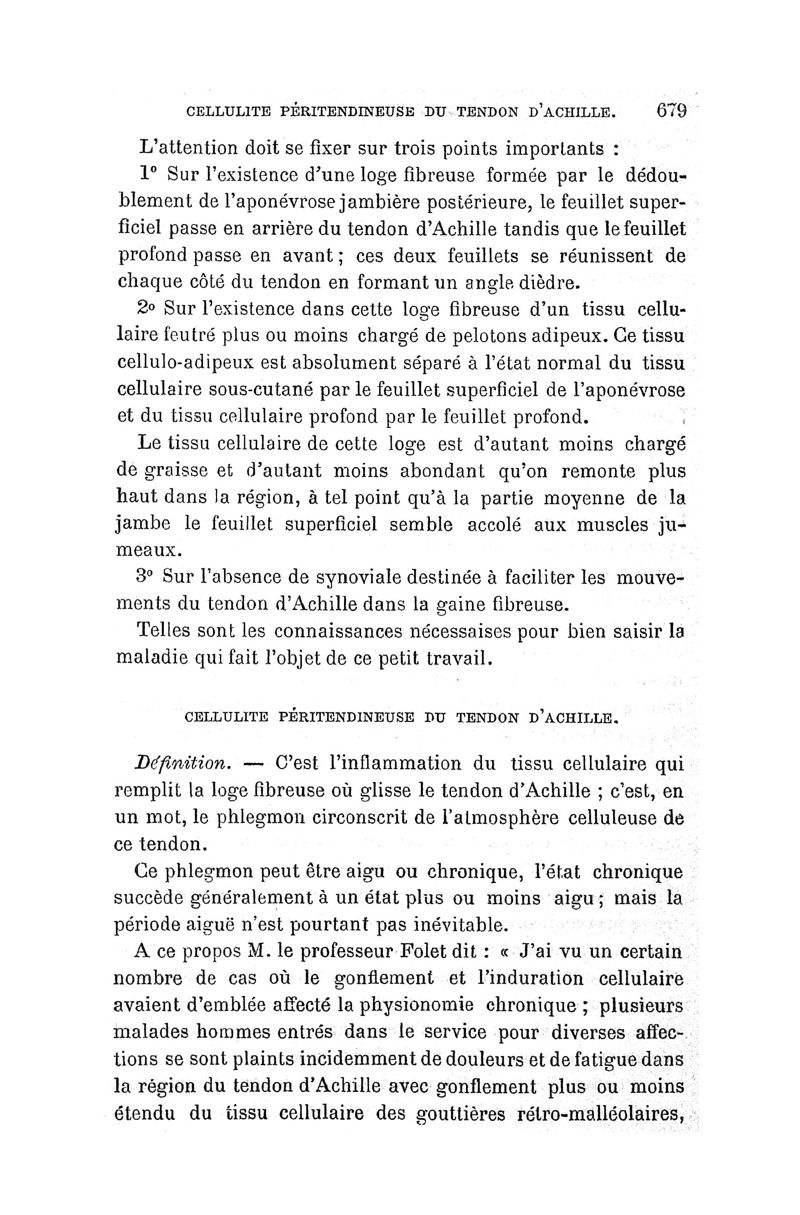 CELLULITE PÉRITENDINEUSE DU TENDON D'ACHILLE. 679

L'attention doit se fixer sur trois points importants :

1° Sur l'existence d'une loge fibreuse formée par le dédoublement de l'aponévrose jambière postérieure, le feuillet superficiel passe en arrière du tendon d'Achille tandis que le feuillet profond passe en avant ; ces deux feuillets se réunissent de chaque côté du tendon en formant un angle dièdre.

2° Sur l'existence dans cette loge fibreuse d'un tissu cellulaire feutré plus ou moins chargé de pelotons adipeux. Ce tissu cellulo-adipeux est absolument séparé à l'état normal du tissu cellulaire sous-cutané par le feuillet superficiel de l'aponévrose et du tissu cellulaire profond par le feuillet profond.

Le tissu cellulaire de cette loge est d'autant moins chargé de graisse et d'autant moins abondant qu'on remonte plus haut dans la région, à tel point qu'à la partie moyenne de la jambe le feuillet superficiel semble accolé aux muscles jumeaux.

3° Sur l'absence de synoviale destinée à faciliter les mouvements du tendon d'Achille dans la gaine fibreuse.

Telles sont les connaissances nécessaises pour bien saisir la maladie qui fait l'objet de ce petit travail.

CELLULITE PÉRITENDINEUSE DU TENDON D'ACHILLE.

Définition. — C'est l'inflammation du tissu cellulaire qui remplit la loge fibreuse où glisse le tendon d'Achille ; c'est, en un mot, le phlegmon circonscrit de l'atmosphère celluleuse de ce tendon.

Ce phlegmon peut être aigu ou chronique, l'état chronique succède généralement à un état plus ou moins aigu ; mais la période aiguë n'est pourtant pas inévitable.

A ce propos M. le professeur Folet dit : « J'ai vu un certain nombre de cas où le gonflement et l'induration cellulaire avaient d'emblée affecté la physionomie chronique ; plusieurs malades hommes entrés dans le service pour diverses affections se sont plaints incidemment de douleurs et de fatigue dans la région du tendon d'Achille avec gonflement plus ou moins étendu du tissu cellulaire des gouttières rétro-malléolaires,